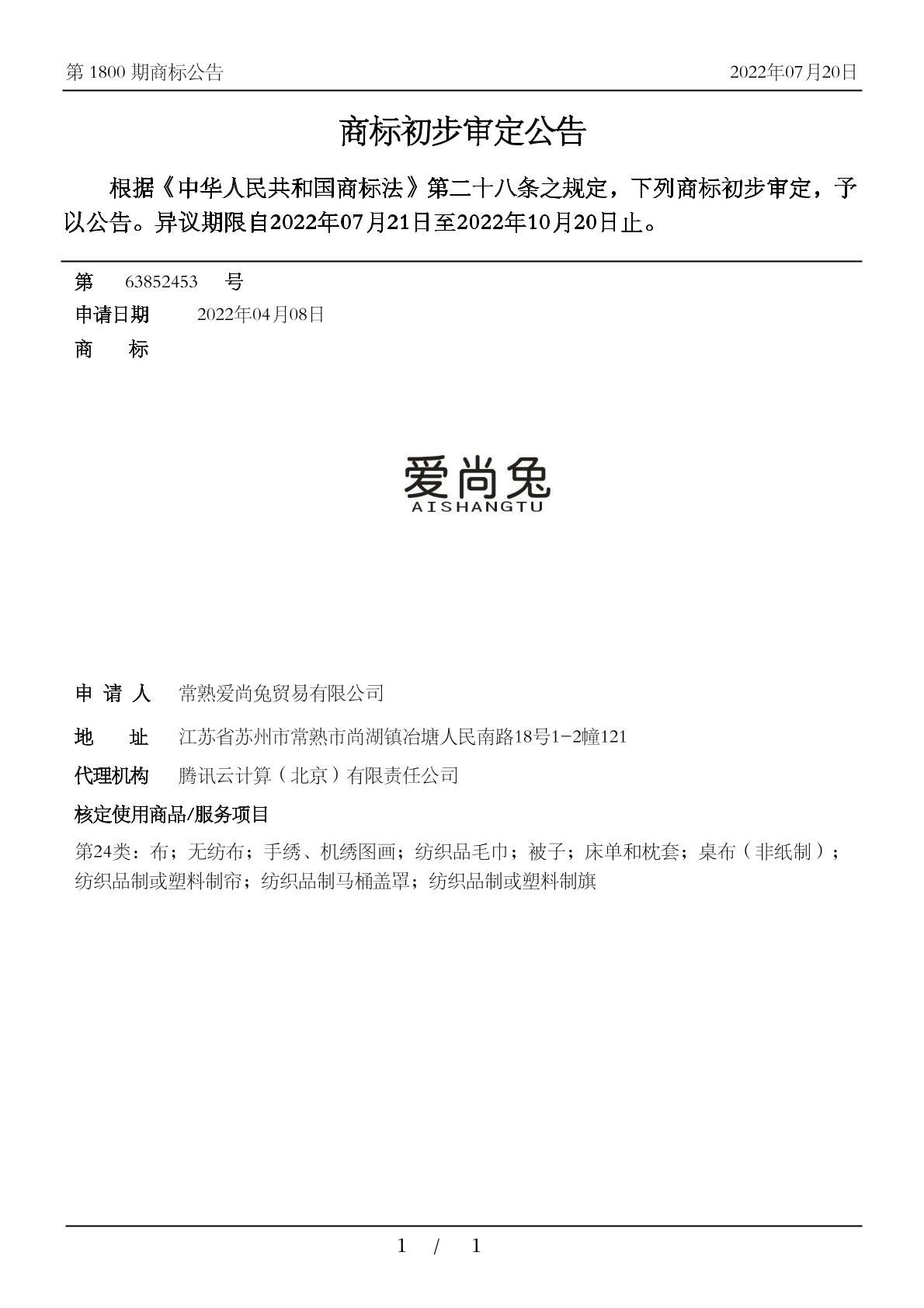 第 1800 期商标公告　　2022年07月20日

商标初步审定公告

根据《中华人民共和国商标法》第二十八条之规定，下列商标初步审定，予以公告。异议期限自2022年07月21日至2022年10月20日止。

第　63852453　号
申请日期　2022年04月08日
商　标

爱尚兔
AISHANGTU

申 请 人　常熟爱尚兔贸易有限公司
地　址　江苏省苏州市常熟市尚湖镇冶塘人民南路18号1-2幢121
代理机构　腾讯云计算（北京）有限责任公司
核定使用商品/服务项目
第24类：布；无纺布；手绣、机绣图画；纺织品毛巾；被子；床单和枕套；桌布（非纸制）；纺织品制或塑料制帘；纺织品制马桶盖罩；纺织品制或塑料制旗

1　/　1